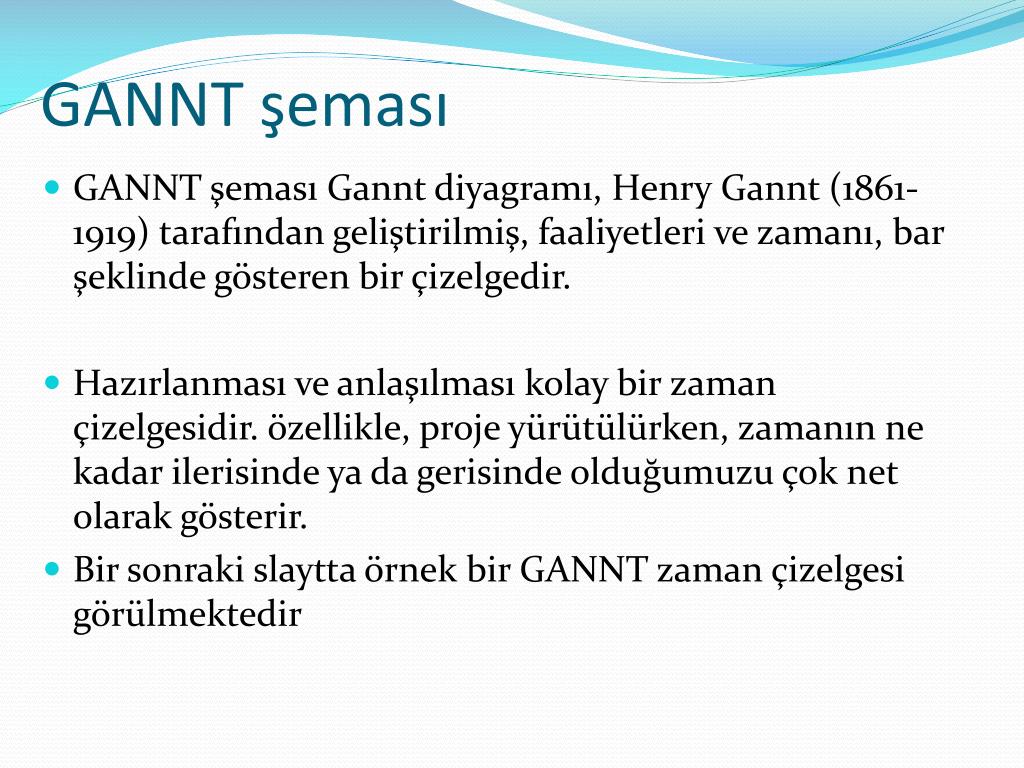 GANNT şeması

GANNT şeması Gannt diyagramı, Henry Gannt (1861-1919) tarafından geliştirilmiş, faaliyetleri ve zamanı, bar şeklinde gösteren bir çizelgedir.

Hazırlanması ve anlaşılması kolay bir zaman çizelgesidir. özellikle, proje yürütülürken, zamanın ne kadar ilerisinde ya da gerisinde olduğumuzu çok net olarak gösterir.

Bir sonraki slaytta örnek bir GANNT zaman çizelgesi görülmektedir